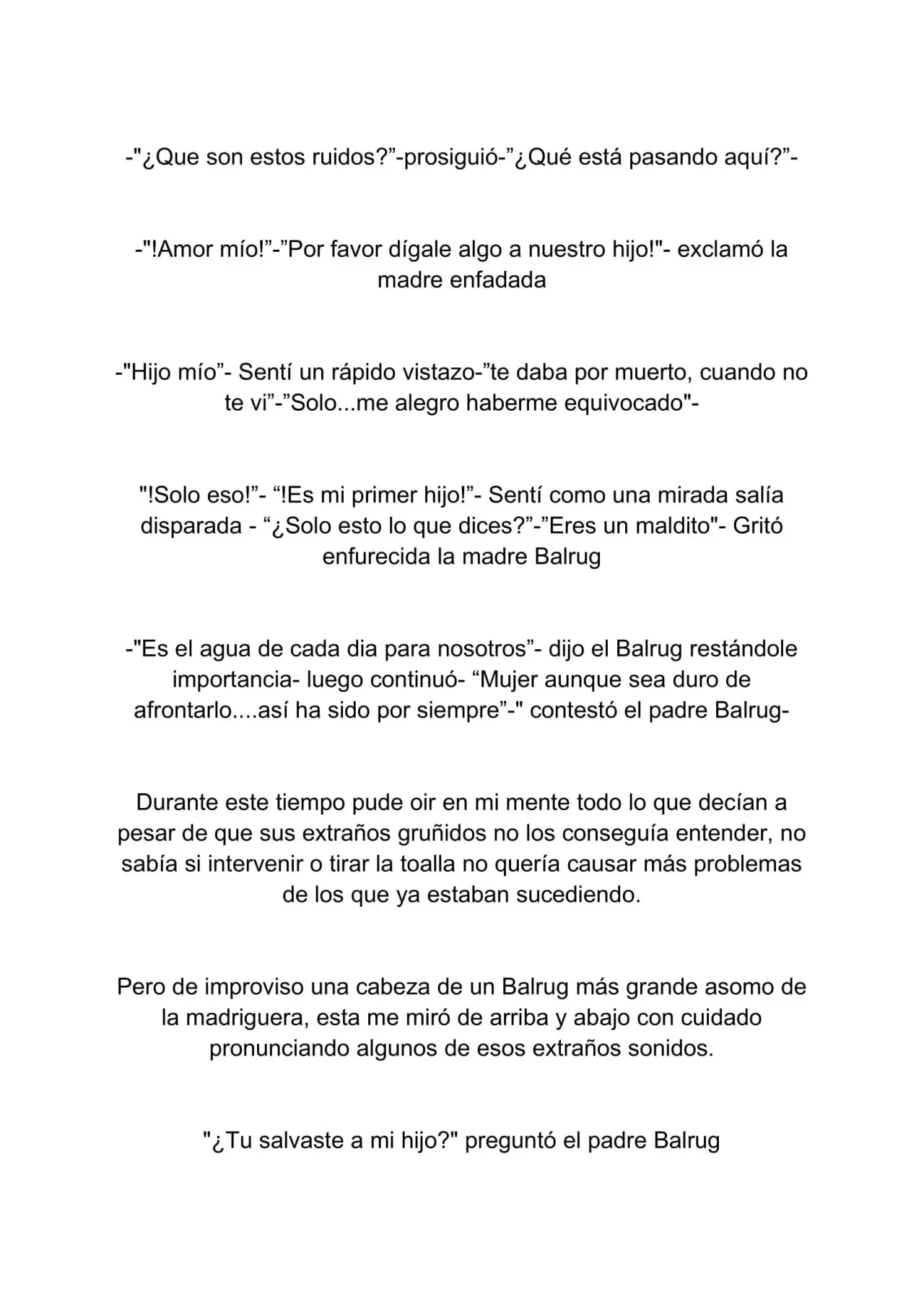 -"¿Que son estos ruidos?”-prosiguió-”¿Qué está pasando aquí?”-

-"!Amor mío!”-”Por favor dígale algo a nuestro hijo!"- exclamó la madre enfadada

-"Hijo mío”- Sentí un rápido vistazo-”te daba por muerto, cuando no te vi”-”Solo...me alegro haberme equivocado"-

"!Solo eso!”- “!Es mi primer hijo!”- Sentí como una mirada salía disparada - “¿Solo esto lo que dices?”-”Eres un maldito"- Gritó enfurecida la madre Balrug

-"Es el agua de cada dia para nosotros”- dijo el Balrug restándole importancia- luego continuó- “Mujer aunque sea duro de afrontarlo....así ha sido por siempre”-" contestó el padre Balrug-

Durante este tiempo pude oir en mi mente todo lo que decían a pesar de que sus extraños gruñidos no los conseguía entender, no sabía si intervenir o tirar la toalla no quería causar más problemas de los que ya estaban sucediendo.

Pero de improviso una cabeza de un Balrug más grande asomo de la madriguera, esta me miró de arriba y abajo con cuidado pronunciando algunos de esos extraños sonidos.

"¿Tu salvaste a mi hijo?" preguntó el padre Balrug